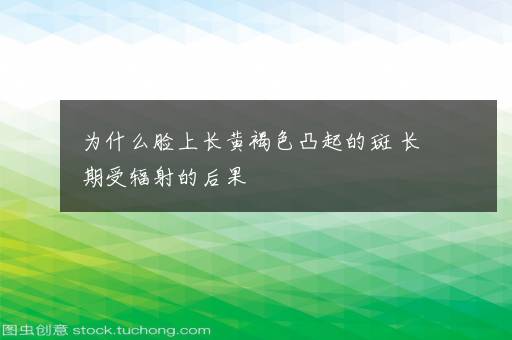 为什么脸上长黄褐色凸起的斑 长期受辐射的后果

图虫创意 stock.tuchong.com